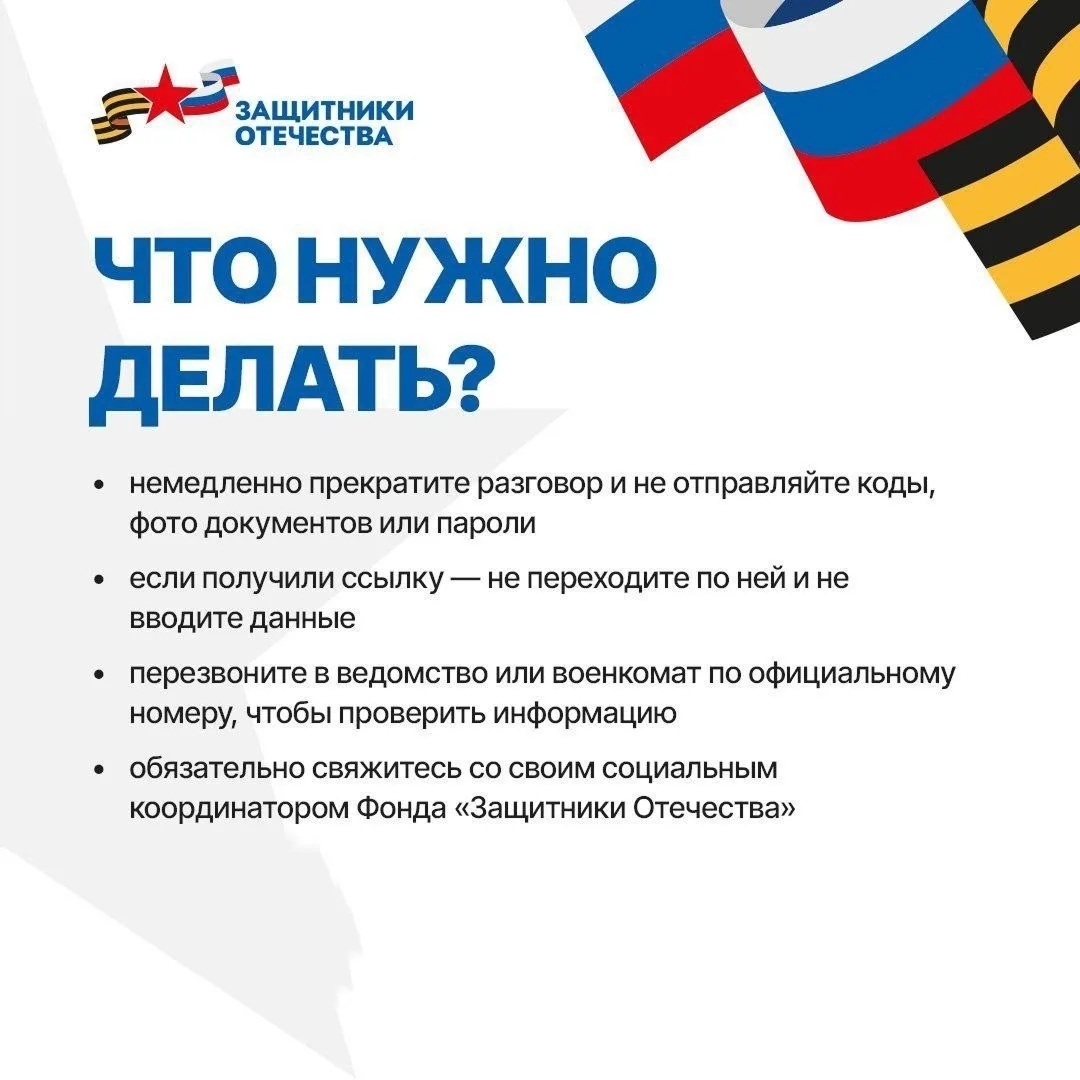 ЗАЩИТНИКИ
ОТЕЧЕСТВА

ЧТО НУЖНО
ДЕЛАТЬ?

• немедленно прекратите разговор и не отправляйте коды, фото документов или пароли
• если получили ссылку — не переходите по ней и не вводите данные
• перезвоните в ведомство или военкомат по официальному номеру, чтобы проверить информацию
• обязательно свяжитесь со своим социальным координатором Фонда «Защитники Отечества»